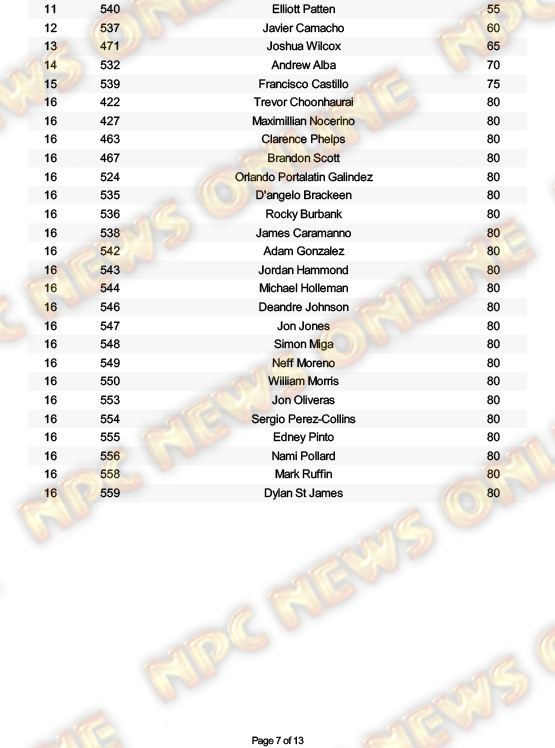 | 11 | 540 | Elliott Patten | 55 |
|---|---|---|---|
| 12 | 537 | Javier Camacho | 60 |
| 13 | 471 | Joshua Wilcox | 65 |
| 14 | 532 | Andrew Alba | 70 |
| 15 | 539 | Francisco Castillo | 75 |
| 16 | 422 | Trevor Choonhaurai | 80 |
| 16 | 427 | Maximillian Nocerino | 80 |
| 16 | 463 | Clarence Phelps | 80 |
| 16 | 467 | Brandon Scott | 80 |
| 16 | 524 | Orlando Portalatin Galindez | 80 |
| 16 | 535 | D'angelo Brackeen | 80 |
| 16 | 536 | Rocky Burbank | 80 |
| 16 | 538 | James Caramanno | 80 |
| 16 | 542 | Adam Gonzalez | 80 |
| 16 | 543 | Jordan Hammond | 80 |
| 16 | 544 | Michael Holleman | 80 |
| 16 | 546 | Deandre Johnson | 80 |
| 16 | 547 | Jon Jones | 80 |
| 16 | 548 | Simon Miga | 80 |
| 16 | 549 | Neff Moreno | 80 |
| 16 | 550 | William Morris | 80 |
| 16 | 553 | Jon Oliveras | 80 |
| 16 | 554 | Sergio Perez-Collins | 80 |
| 16 | 555 | Edney Pinto | 80 |
| 16 | 556 | Nami Pollard | 80 |
| 16 | 558 | Mark Ruffin | 80 |
| 16 | 559 | Dylan St James | 80 |

Page 7 of 13

NPC NEWS ONLINE